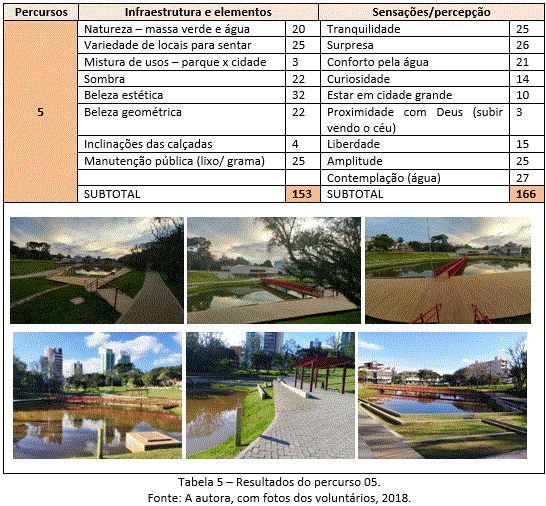 | Percursos | Infraestrutura e elementos | | Sensações/percepção | |
|---|---|---|---|---|
| 5 | Natureza – massa verde e água | 20 | Tranquilidade | 25 |
| | Variedade de locais para sentar | 25 | Surpresa | 26 |
| | Mistura de usos – parque x cidade | 3 | Conforto pela água | 21 |
| | Sombra | 22 | Curiosidade | 14 |
| | Beleza estética | 32 | Estar em cidade grande | 10 |
| | Beleza geométrica | 22 | Proximidade com Deus (subir vendo o céu) | 3 |
| | Inclinações das calçadas | 4 | Liberdade | 15 |
| | Manutenção pública (lixo/ grama) | 25 | Amplitude | 25 |
| | | | Contemplação (água) | 27 |
| | SUBTOTAL | 153 | SUBTOTAL | 166 |

Tabela 5 – Resultados do percurso 05.
Fonte: A autora, com fotos dos voluntários, 2018.